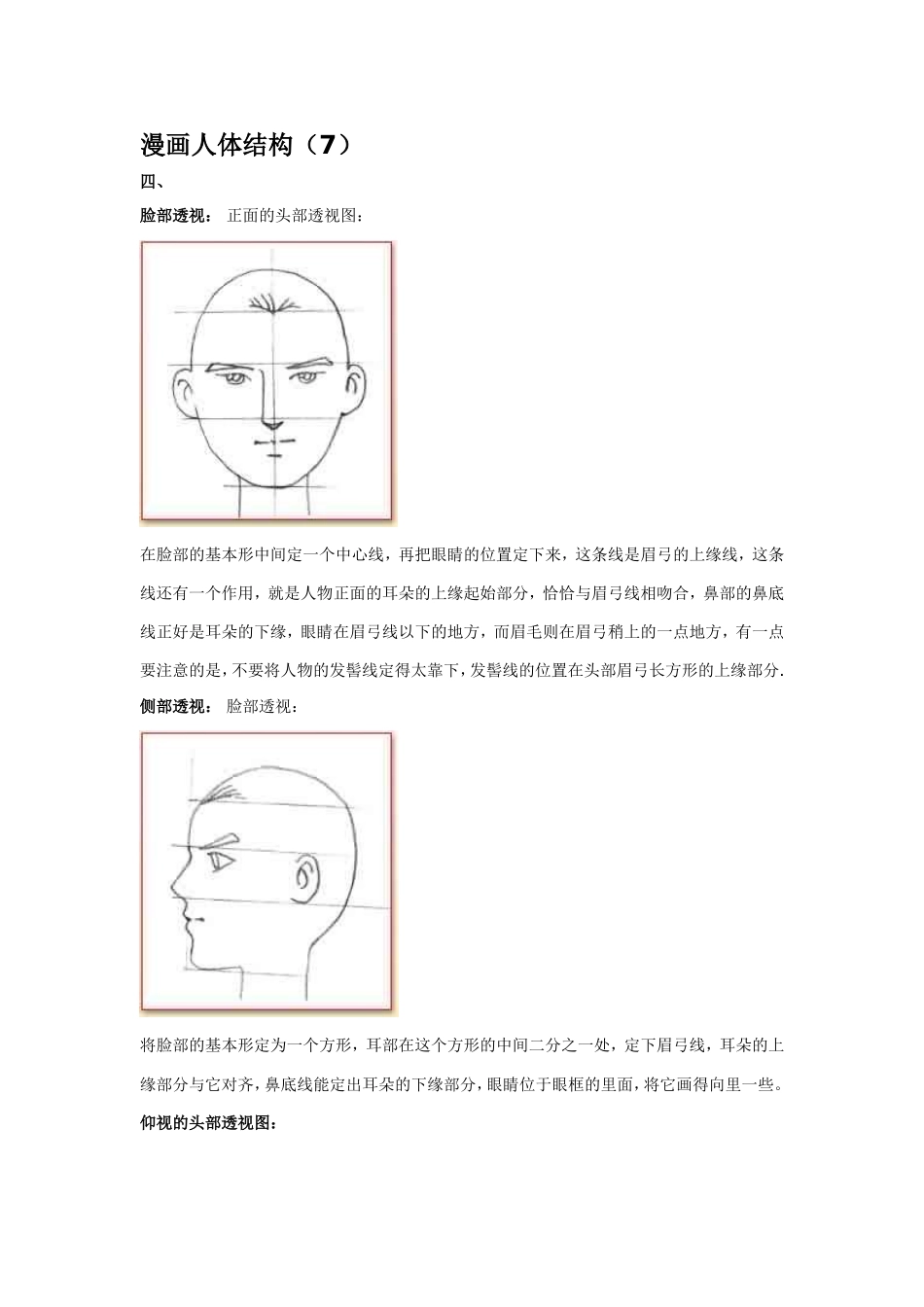 漫画人体结构（7）

四、

脸部透视： 正面的头部透视图：

在脸部的基本形中间定一个中心线，再把眼睛的位置定下来，这条线是眉弓的上缘线，这条线还有一个作用，就是人物正面的耳朵的上缘起始部分，恰恰与眉弓线相吻合，鼻部的鼻底线正好是耳朵的下缘，眼睛在眉弓线以下的地方，而眉毛则在眉弓稍上的一点地方，有一点要注意的是，不要将人物的发髻线定得太靠下，发髻线的位置在头部眉弓长方形的上缘部分.

侧部透视： 脸部透视：

将脸部的基本形定为一个方形，耳部在这个方形的中间二分之一处，定下眉弓线，耳朵的上缘部分与它对齐，鼻底线能定出耳朵的下缘部分，眼睛位于眼框的里面，将它画得向里一些。

仰视的头部透视图：